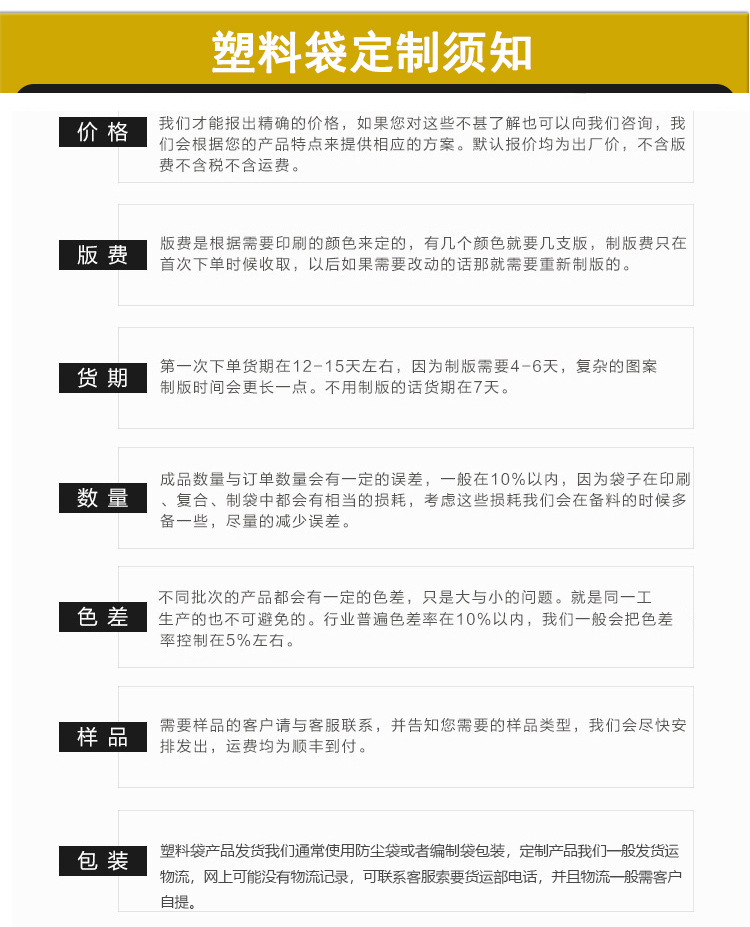 塑料袋定制须知

价格

我们才能报出精确的价格，如果您对这些不甚了解也可以向我们咨询，我们会根据您的产品特点来提供相应的方案。默认报价均为出厂价，不含版费不含税不含运费。

版费

版费是根据需要印刷的颜色来定的，有几个颜色就要几支版，制版费只在首次下单时候收取，以后如果需要改动的话那就需要重新制版的。

货期

第一次下单货期在12-15天左右，因为制版需要4-6天，复杂的图案制版时间会更长一点。不用制版的话货期在7天。

数量

成品数量与订单数量会有一定的误差，一般在10%以内，因为袋子在印刷、复合、制袋中都会有相当的损耗，考虑这些损耗我们会在备料的时候多备一些，尽量的减少误差。

色差

不同批次的产品都会有一定的色差，只是大与小的问题。就是同一工生产的也不可避免的。行业普遍色差率在10%以内，我们一般会把色差率控制在5%左右。

样品

需要样品的客户请与客服联系，并告知您需要的样品类型，我们会尽快安排发出，运费均为顺丰到付。

包装

塑料袋产品发货我们通常使用防尘袋或者编制袋包装，定制产品我们一般发货运物流，网上可能没有物流记录，可联系客服索要货运部电话，并且物流一般需客户自提。